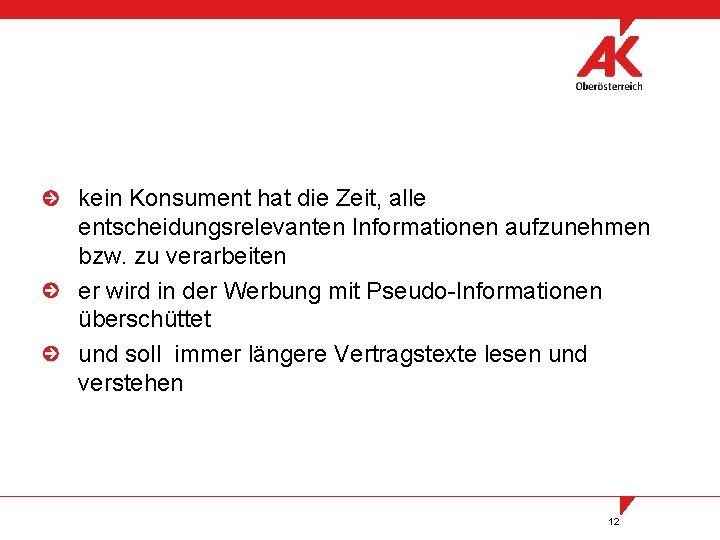 AK
Oberösterreich

kein Konsument hat die Zeit, alle entscheidungsrelevanten Informationen aufzunehmen bzw. zu verarbeiten

er wird in der Werbung mit Pseudo-Informationen überschüttet

und soll immer längere Vertragstexte lesen und verstehen

12